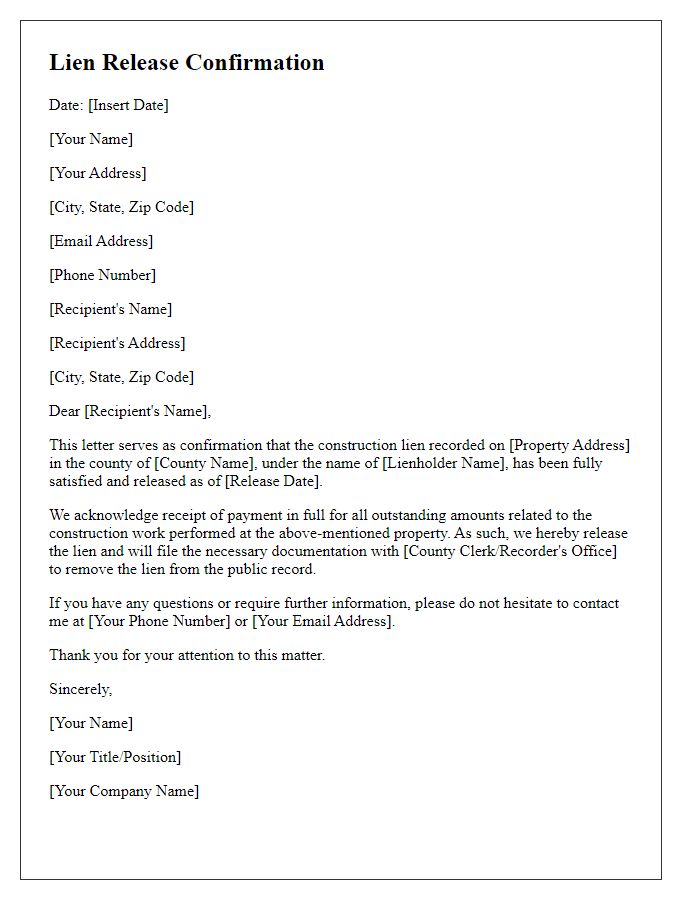 Lien Release Confirmation

Date: [Insert Date]

[Your Name]

[Your Address]

[City, State, Zip Code]

[Email Address]

[Phone Number]

[Recipient's Name]

[Recipient's Address]

[City, State, Zip Code]

Dear [Recipient's Name],

This letter serves as confirmation that the construction lien recorded on [Property Address] in the county of [County Name], under the name of [Lienholder Name], has been fully satisfied and released as of [Release Date].

We acknowledge receipt of payment in full for all outstanding amounts related to the construction work performed at the above-mentioned property. As such, we hereby release the lien and will file the necessary documentation with [County Clerk/Recorder's Office] to remove the lien from the public record.

If you have any questions or require further information, please do not hesitate to contact me at [Your Phone Number] or [Your Email Address].

Thank you for your attention to this matter.

Sincerely,

[Your Name]

[Your Title/Position]

[Your Company Name]